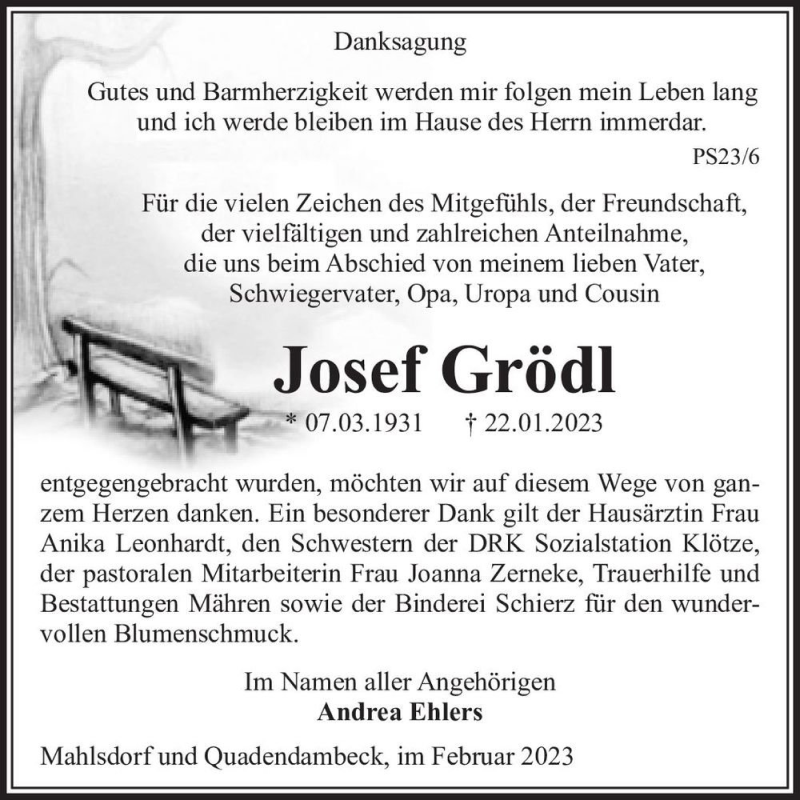 Danksagung

Gutes und Barmherzigkeit werden mir folgen mein Leben lang und ich werde bleiben im Hause des Herrn immerdar.

PS23/6

Für die vielen Zeichen des Mitgefühls, der Freundschaft, der vielfältigen und zahlreichen Anteilnahme, die uns beim Abschied von meinem lieben Vater, Schwiegervater, Opa, Uropa und Cousin

Josef Grödl

* 07.03.1931 † 22.01.2023

entgegengebracht wurden, möchten wir auf diesem Wege von ganzem Herzen danken. Ein besonderer Dank gilt der Hausärztin Frau Anika Leonhardt, den Schwestern der DRK Sozialstation Klötze, der pastoralen Mitarbeiterin Frau Joanna Zerneke, Trauerhilfe und Bestattungen Mähren sowie der Binderei Schierz für den wundervollen Blumenschmuck.

Im Namen aller Angehörigen
Andrea Ehlers

Mahlsdorf und Quadendambeck, im Februar 2023